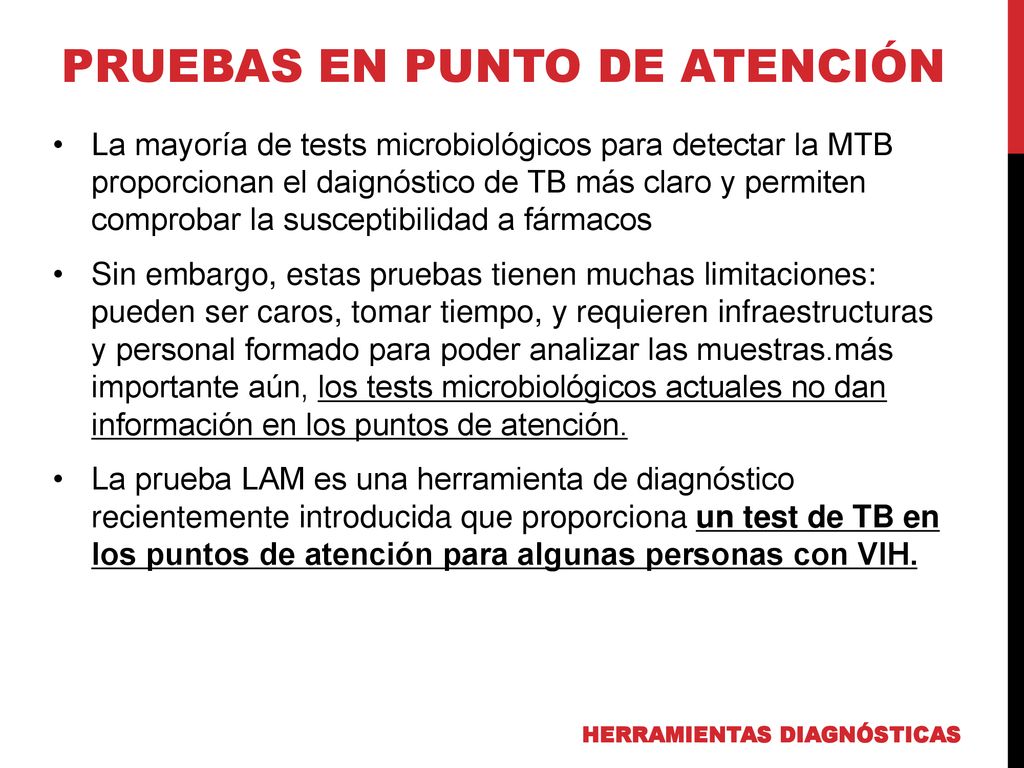 PRUEBAS EN PUNTO DE ATENCIÓN

• La mayoría de tests microbiológicos para detectar la MTB proporcionan el daignóstico de TB más claro y permiten comprobar la susceptibilidad a fármacos

• Sin embargo, estas pruebas tienen muchas limitaciones: pueden ser caros, tomar tiempo, y requieren infraestructuras y personal formado para poder analizar las muestras.más importante aún, los tests microbiológicos actuales no dan información en los puntos de atención.

• La prueba LAM es una herramienta de diagnóstico recientemente introducida que proporciona un test de TB en los puntos de atención para algunas personas con VIH.

HERRAMIENTAS DIAGNÓSTICAS